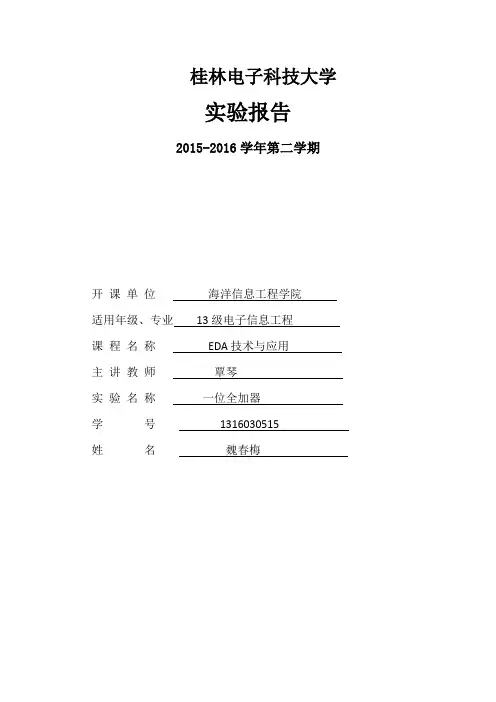 桂林电子科技大学

实验报告

2015-2016 学年第二学期

开 课 单 位 海洋信息工程学院

适用年级、专业 13 级电子信息工程

课 程 名 称 EDA 技术与应用

主 讲 教 师 覃琴

实 验 名 称 一位全加器

学 号 1316030515

姓 名 魏春梅